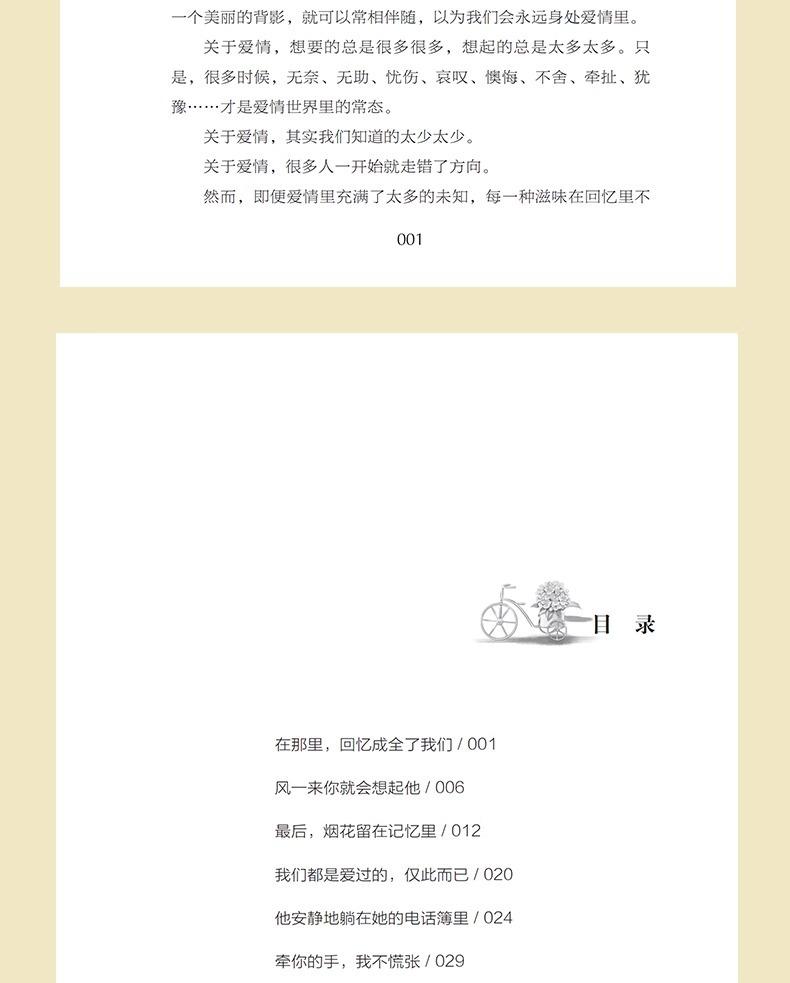 一个美丽的背影，就可以常相伴随，以为我们会永远身处爱情里。

关于爱情，想要的总是很多很多，想起的总是太多太多。只是，很多时候，无奈、无助、忧伤、哀叹、懊悔、不舍、牵扯、犹豫……才是爱情世界里的常态。

关于爱情，其实我们知道的太少太少。

关于爱情，很多人一开始就走错了方向。

然而，即便爱情里充满了太多的未知，每一种滋味在回忆里不

001

目　录

在那里，回忆成全了我们 / 001

风一来你就会想起他 / 006

最后，烟花留在记忆里 / 012

我们都是爱过的，仅此而已 / 020

他安静地躺在她的电话簿里 / 024

牵你的手，我不慌张 / 029